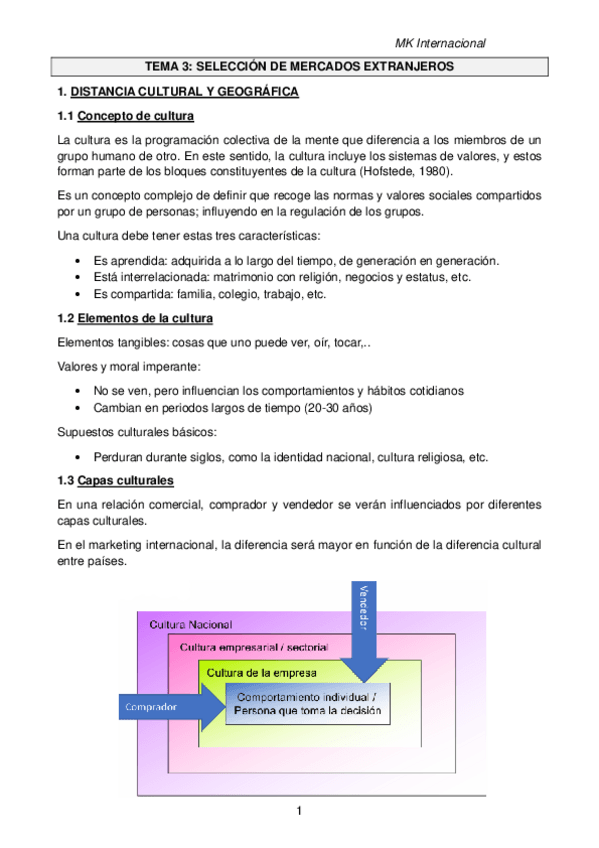 MK Internacional

TEMA 3: SELECCIÓN DE MERCADOS EXTRANJEROS

1. DISTANCIA CULTURAL Y GEOGRÁFICA

1.1 Concepto de cultura

La cultura es la programación colectiva de la mente que diferencia a los miembros de un grupo humano de otro. En este sentido, la cultura incluye los sistemas de valores, y estos forman parte de los bloques constituyentes de la cultura (Hofstede, 1980).

Es un concepto complejo de definir que recoge las normas y valores sociales compartidos por un grupo de personas; influyendo en la regulación de los grupos.

Una cultura debe tener estas tres características:

• Es aprendida: adquirida a lo largo del tiempo, de generación en generación.
• Está interrelacionada: matrimonio con religión, negocios y estatus, etc.
• Es compartida: familia, colegio, trabajo, etc.

1.2 Elementos de la cultura

Elementos tangibles: cosas que uno puede ver, oír, tocar,..

Valores y moral imperante:

• No se ven, pero influencian los comportamientos y hábitos cotidianos
• Cambian en periodos largos de tiempo (20-30 años)

Supuestos culturales básicos:

• Perduran durante siglos, como la identidad nacional, cultura religiosa, etc.

1.3 Capas culturales

En una relación comercial, comprador y vendedor se verán influenciados por diferentes capas culturales.

En el marketing internacional, la diferencia será mayor en función de la diferencia cultural entre países.

Vendedor
Cultura Nacional
Cultura empresarial / sectorial
Cultura de la empresa
Comprador
Comportamiento individual / Persona que toma la decisión

1